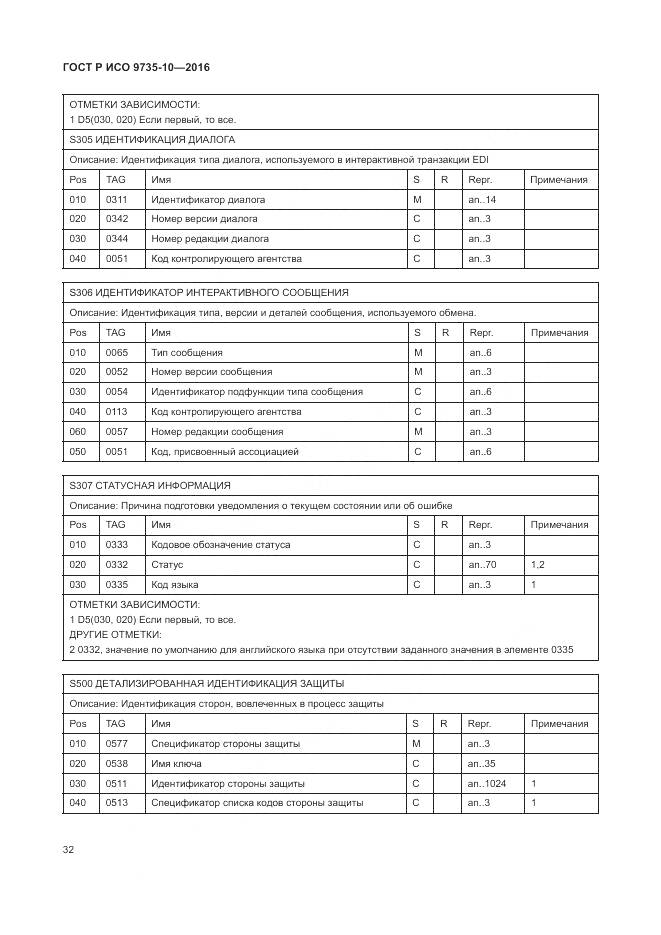 ГОСТ Р ИСО 9735-10—2016

ОТМЕТКИ ЗАВИСИМОСТИ:
1 D5(030, 020) Если первый, то все.

S305 ИДЕНТИФИКАЦИЯ ДИАЛОГА

Описание: Идентификация типа диалога, используемого в интерактивной транзакции EDI

| Pos | TAG | Имя | S | R | Repr. | Примечания |
|---|---|---|---|---|---|---|
| 010 | 0311 | Идентификатор диалога | M | | an..14 | |
| 020 | 0342 | Номер версии диалога | C | | an..3 | |
| 030 | 0344 | Номер редакции диалога | C | | an..3 | |
| 040 | 0051 | Код контролирующего агентства | C | | an..3 | |

S306 ИДЕНТИФИКАТОР ИНТЕРАКТИВНОГО СООБЩЕНИЯ

Описание: Идентификация типа, версии и деталей сообщения, используемого обмена.

| Pos | TAG | Имя | S | R | Repr. | Примечания |
|---|---|---|---|---|---|---|
| 010 | 0065 | Тип сообщения | M | | an..6 | |
| 020 | 0052 | Номер версии сообщения | M | | an..3 | |
| 030 | 0054 | Идентификатор подфункции типа сообщения | C | | an..6 | |
| 040 | 0113 | Код контролирующего агентства | C | | an..3 | |
| 060 | 0057 | Номер редакции сообщения | M | | an..3 | |
| 050 | 0051 | Код, присвоенный ассоциацией | C | | an..6 | |

S307 СТАТУСНАЯ ИНФОРМАЦИЯ

Описание: Причина подготовки уведомления о текущем состоянии или об ошибке

| Pos | TAG | Имя | S | R | Repr. | Примечания |
|---|---|---|---|---|---|---|
| 010 | 0333 | Кодовое обозначение статуса | C | | an..3 | |
| 020 | 0332 | Статус | C | | an..70 | 1,2 |
| 030 | 0335 | Код языка | C | | an..3 | 1 |

ОТМЕТКИ ЗАВИСИМОСТИ:
1 D5(030, 020) Если первый, то все.
ДРУГИЕ ОТМЕТКИ:
2 0332, значение по умолчанию для английского языка при отсутствии заданного значения в элементе 0335

S500 ДЕТАЛИЗИРОВАННАЯ ИДЕНТИФИКАЦИЯ ЗАЩИТЫ

Описание: Идентификация сторон, вовлеченных в процесс защиты

| Pos | TAG | Имя | S | R | Repr. | Примечания |
|---|---|---|---|---|---|---|
| 010 | 0577 | Спецификатор стороны защиты | M | | an..3 | |
| 020 | 0538 | Имя ключа | C | | an..35 | |
| 030 | 0511 | Идентификатор стороны защиты | C | | an..1024 | 1 |
| 040 | 0513 | Спецификатор списка кодов стороны защиты | C | | an..3 | 1 |

32